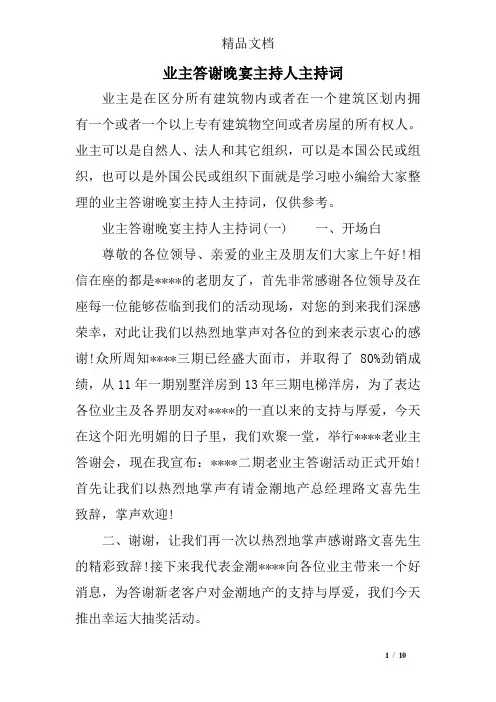 精品文档

业主答谢晚宴主持人主持词

业主是在区分所有建筑物内或者在一个建筑区划内拥有一个或者一个以上专有建筑物空间或者房屋的所有权人。业主可以是自然人、法人和其它组织，可以是本国公民或组织，也可以是外国公民或组织下面就是学习啦小编给大家整理的业主答谢晚宴主持人主持词，仅供参考。

业主答谢晚宴主持人主持词(一)　　一、开场白

尊敬的各位领导、亲爱的业主及朋友们大家上午好!相信在座的都是****的老朋友了，首先非常感谢各位领导及在座每一位能够莅临到我们的活动现场，对您的到来我们深感荣幸，对此让我们以热烈地掌声对各位的到来表示衷心的感谢!众所周知****三期已经盛大面市，并取得了 80%劲销成绩，从 11 年一期别墅洋房到 13 年三期电梯洋房，为了表达各位业主及各界朋友对****的一直以来的支持与厚爱，今天在这个阳光明媚的日子里，我们欢聚一堂，举行****老业主答谢会，现在我宣布：****二期老业主答谢活动正式开始!首先让我们以热烈地掌声有请金潮地产总经理路文喜先生致辞，掌声欢迎!

二、谢谢，让我们再一次以热烈地掌声感谢路文喜先生的精彩致辞!接下来我代表金潮****向各位业主带来一个好消息，为答谢新老客户对金潮地产的支持与厚爱，我们今天推出幸运大抽奖活动。

1 / 10